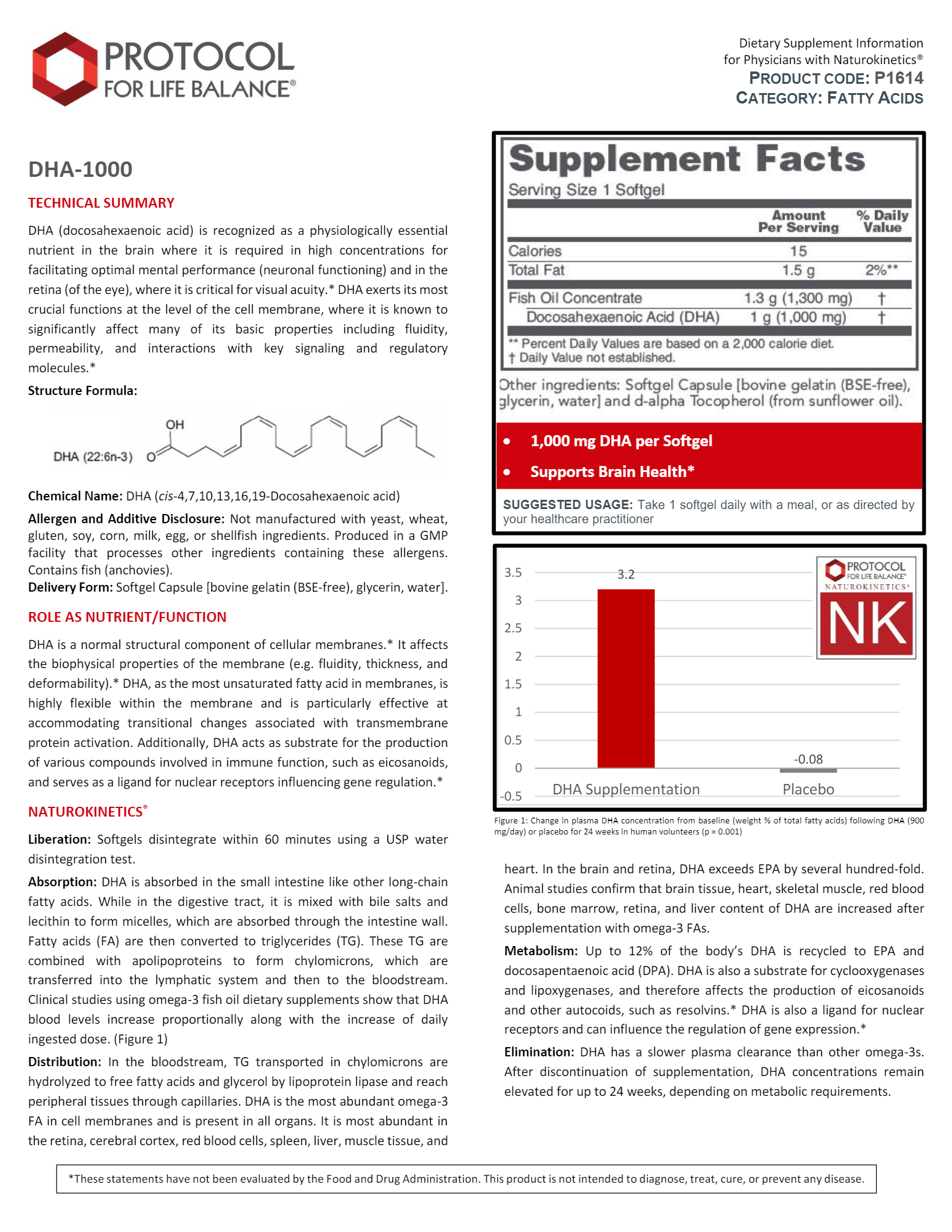 PROTOCOL FOR LIFE BALANCE®

Dietary Supplement Information for Physicians with Naturokinetics®
PRODUCT CODE: P1614
CATEGORY: FATTY ACIDS

DHA-1000

TECHNICAL SUMMARY

DHA (docosahexaenoic acid) is recognized as a physiologically essential nutrient in the brain where it is required in high concentrations for facilitating optimal mental performance (neuronal functioning) and in the retina (of the eye), where it is critical for visual acuity.* DHA exerts its most crucial functions at the level of the cell membrane, where it is known to significantly affect many of its basic properties including fluidity, permeability, and interactions with key signaling and regulatory molecules.*

Structure Formula:

DHA (22:6n-3) OH O

Chemical Name: DHA (cis-4,7,10,13,16,19-Docosahexaenoic acid)

Allergen and Additive Disclosure: Not manufactured with yeast, wheat, gluten, soy, corn, milk, egg, or shellfish ingredients. Produced in a GMP facility that processes other ingredients containing these allergens. Contains fish (anchovies).
Delivery Form: Softgel Capsule [bovine gelatin (BSE-free), glycerin, water].

ROLE AS NUTRIENT/FUNCTION

DHA is a normal structural component of cellular membranes.* It affects the biophysical properties of the membrane (e.g. fluidity, thickness, and deformability).* DHA, as the most unsaturated fatty acid in membranes, is highly flexible within the membrane and is particularly effective at accommodating transitional changes associated with transmembrane protein activation. Additionally, DHA acts as substrate for the production of various compounds involved in immune function, such as eicosanoids, and serves as a ligand for nuclear receptors influencing gene regulation.*

NATUROKINETICS®

Liberation: Softgels disintegrate within 60 minutes using a USP water disintegration test.

Absorption: DHA is absorbed in the small intestine like other long-chain fatty acids. While in the digestive tract, it is mixed with bile salts and lecithin to form micelles, which are absorbed through the intestine wall. Fatty acids (FA) are then converted to triglycerides (TG). These TG are combined with apolipoproteins to form chylomicrons, which are transferred into the lymphatic system and then to the bloodstream. Clinical studies using omega-3 fish oil dietary supplements show that DHA blood levels increase proportionally along with the increase of daily ingested dose. (Figure 1)

Distribution: In the bloodstream, TG transported in chylomicrons are hydrolyzed to free fatty acids and glycerol by lipoprotein lipase and reach peripheral tissues through capillaries. DHA is the most abundant omega-3 FA in cell membranes and is present in all organs. It is most abundant in the retina, cerebral cortex, red blood cells, spleen, liver, muscle tissue, and

Supplement Facts
Serving Size 1 Softgel

| | Amount Per Serving | % Daily Value |
|---|---|---|
| Calories | 15 | |
| Total Fat | 1.5 g | 2%** |
| Fish Oil Concentrate | 1.3 g (1,300 mg) | † |
| Docosahexaenoic Acid (DHA) | 1 g (1,000 mg) | † |

** Percent Daily Values are based on a 2,000 calorie diet.
† Daily Value not established.

Other ingredients: Softgel Capsule [bovine gelatin (BSE-free), glycerin, water] and d-alpha Tocopherol (from sunflower oil).

• 1,000 mg DHA per Softgel
• Supports Brain Health*

SUGGESTED USAGE: Take 1 softgel daily with a meal, or as directed by your healthcare practitioner

3.5 3 2.5 2 1.5 1 0.5 0 -0.5
3.2
-0.08
DHA Supplementation
Placebo
PROTOCOL FOR LIFE BALANCE® NATUROKINETICS® NK

Figure 1: Change in plasma DHA concentration from baseline (weight % of total fatty acids) following DHA (900 mg/day) or placebo for 24 weeks in human volunteers (p = 0.001)

heart. In the brain and retina, DHA exceeds EPA by several hundred-fold. Animal studies confirm that brain tissue, heart, skeletal muscle, red blood cells, bone marrow, retina, and liver content of DHA are increased after supplementation with omega-3 FAs.

Metabolism: Up to 12% of the body's DHA is recycled to EPA and docosapentaenoic acid (DPA). DHA is also a substrate for cyclooxygenases and lipoxygenases, and therefore affects the production of eicosanoids and other autocoids, such as resolvins.* DHA is also a ligand for nuclear receptors and can influence the regulation of gene expression.*

Elimination: DHA has a slower plasma clearance than other omega-3s. After discontinuation of supplementation, DHA concentrations remain elevated for up to 24 weeks, depending on metabolic requirements.

*These statements have not been evaluated by the Food and Drug Administration. This product is not intended to diagnose, treat, cure, or prevent any disease.